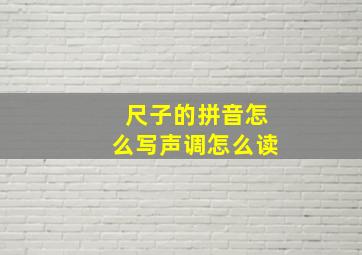 尺子的拼音怎么写声调怎么读